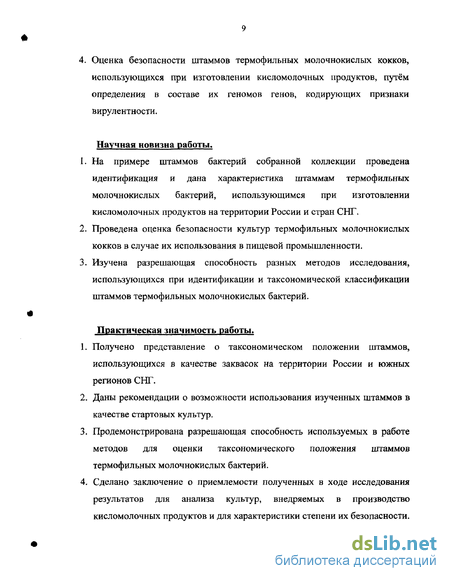 9

4. Оценка безопасности штаммов термофильных молочнокислых кокков, использующихся при изготовлении кисломолочных продуктов, путём определения в составе их геномов генов, кодирующих признаки вирулентности.

Научная новизна работы.

1. На примере штаммов бактерий собранной коллекции проведена идентификация и дана характеристика штаммам термофильных молочнокислых бактерий, использующимся при изготовлении кисломолочных продуктов на территории России и стран СНГ.

2. Проведена оценка безопасности культур термофильных молочнокислых кокков в случае их использования в пищевой промышленности.

3. Изучена разрешающая способность разных методов исследования, использующихся при идентификации и таксономической классификации штаммов термофильных молочнокислых бактерий.

Практическая значимость работы.

1. Получено представление о таксономическом положении штаммов, использующихся в качестве заквасок на территории России и южных регионов СНГ.

2. Даны рекомендации о возможности использования изученных штаммов в качестве стартовых культур.

3. Продемонстрирована разрешающая способность используемых в работе методов для оценки таксономического положения штаммов термофильных молочнокислых бактерий.

4. Сделано заключение о приемлемости полученных в ходе исследования результатов для анализа культур, внедряемых в производство кисломолочных продуктов и для характеристики степени их безопасности.

dsLib.net
библиотека диссертаций